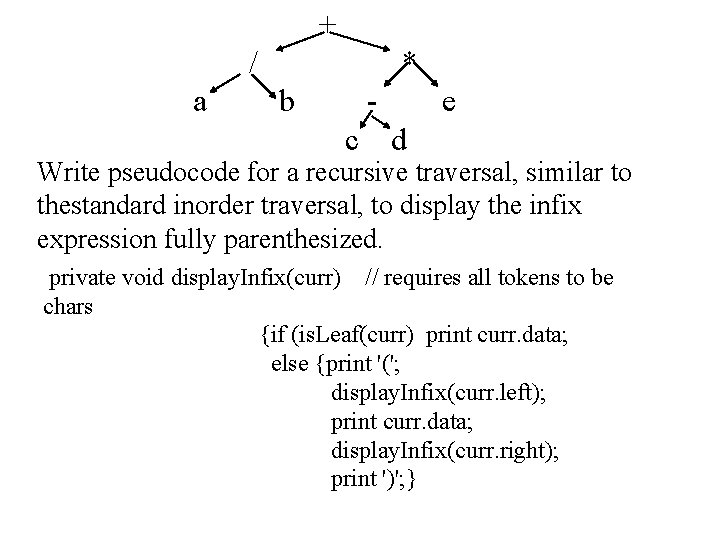 +
/
*
a
b
-
e
c
d

Write pseudocode for a recursive traversal, similar to thestandard inorder traversal, to display the infix expression fully parenthesized.

private void displayInfix(curr) // requires all tokens to be chars

{if (isLeaf(curr) print curr.data;
else {print '(';
displayInfix(curr.left);
print curr.data;
displayInfix(curr.right);
print ')';}